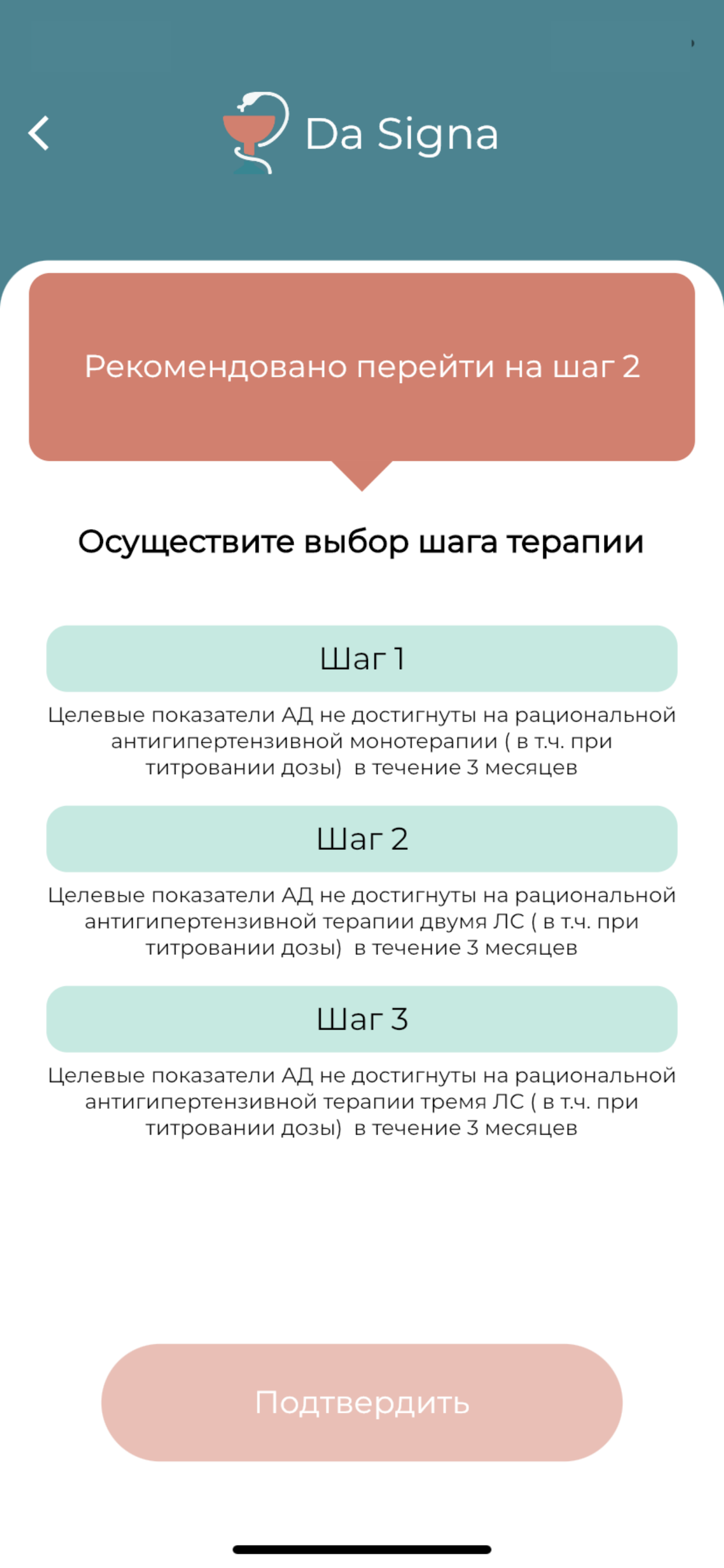 Da Signa

Рекомендовано перейти на шаг 2

Осуществите выбор шага терапии

Шаг 1

Целевые показатели АД не достигнуты на рациональной антигипертензивной монотерапии ( в т.ч. при титровании дозы)  в течение 3 месяцев

Шаг 2

Целевые показатели АД не достигнуты на рациональной антигипертензивной терапии двумя ЛС ( в т.ч. при титровании дозы)  в течение 3 месяцев

Шаг 3

Целевые показатели АД не достигнуты на рациональной антигипертензивной терапии тремя ЛС ( в т.ч. при титровании дозы)  в течение 3 месяцев

Подтвердить